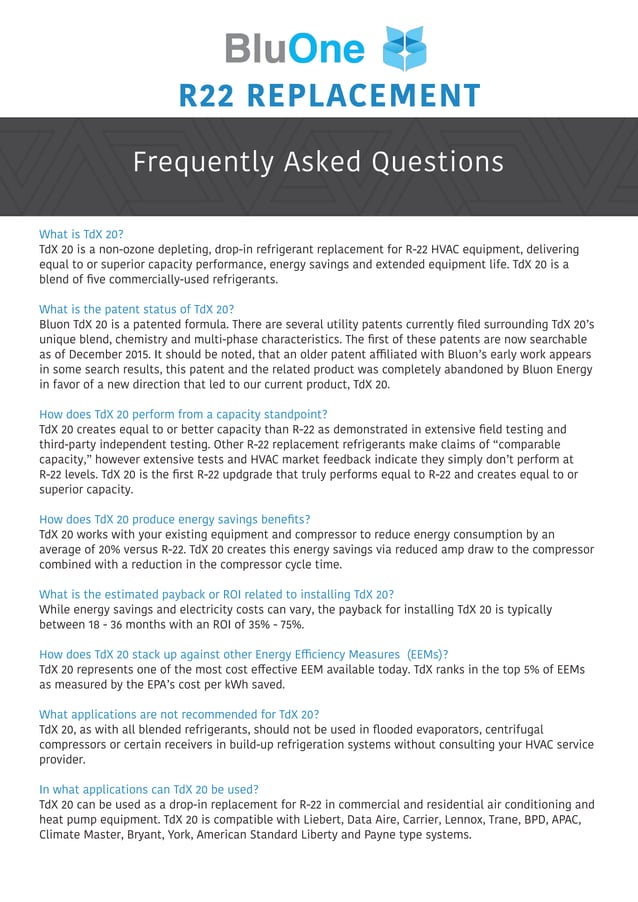 BluOne

R22 REPLACEMENT

Frequently Asked Questions

What is TdX 20?
TdX 20 is a non-ozone depleting, drop-in refrigerant replacement for R-22 HVAC equipment, delivering equal to or superior capacity performance, energy savings and extended equipment life. TdX 20 is a blend of five commercially-used refrigerants.

What is the patent status of TdX 20?
Bluon TdX 20 is a patented formula. There are several utility patents currently filed surrounding TdX 20's unique blend, chemistry and multi-phase characteristics. The first of these patents are now searchable as of December 2015. It should be noted, that an older patent affiliated with Bluon's early work appears in some search results, this patent and the related product was completely abandoned by Bluon Energy in favor of a new direction that led to our current product, TdX 20.

How does TdX 20 perform from a capacity standpoint?
TdX 20 creates equal to or better capacity than R-22 as demonstrated in extensive field testing and third-party independent testing. Other R-22 replacement refrigerants make claims of "comparable capacity," however extensive tests and HVAC market feedback indicate they simply don't perform at R-22 levels. TdX 20 is the first R-22 updgrade that truly performs equal to R-22 and creates equal to or superior capacity.

How does TdX 20 produce energy savings benefits?
TdX 20 works with your existing equipment and compressor to reduce energy consumption by an average of 20% versus R-22. TdX 20 creates this energy savings via reduced amp draw to the compressor combined with a reduction in the compressor cycle time.

What is the estimated payback or ROI related to installing TdX 20?
While energy savings and electricity costs can vary, the payback for installing TdX 20 is typically between 18 - 36 months with an ROI of 35% - 75%.

How does TdX 20 stack up against other Energy Efficiency Measures (EEMs)?
TdX 20 represents one of the most cost effective EEM available today. TdX ranks in the top 5% of EEMs as measured by the EPA's cost per kWh saved.

What applications are not recommended for TdX 20?
TdX 20, as with all blended refrigerants, should not be used in flooded evaporators, centrifugal compressors or certain receivers in build-up refrigeration systems without consulting your HVAC service provider.

In what applications can TdX 20 be used?
TdX 20 can be used as a drop-in replacement for R-22 in commercial and residential air conditioning and heat pump equipment. TdX 20 is compatible with Liebert, Data Aire, Carrier, Lennox, Trane, BPD, APAC, Climate Master, Bryant, York, American Standard Liberty and Payne type systems.